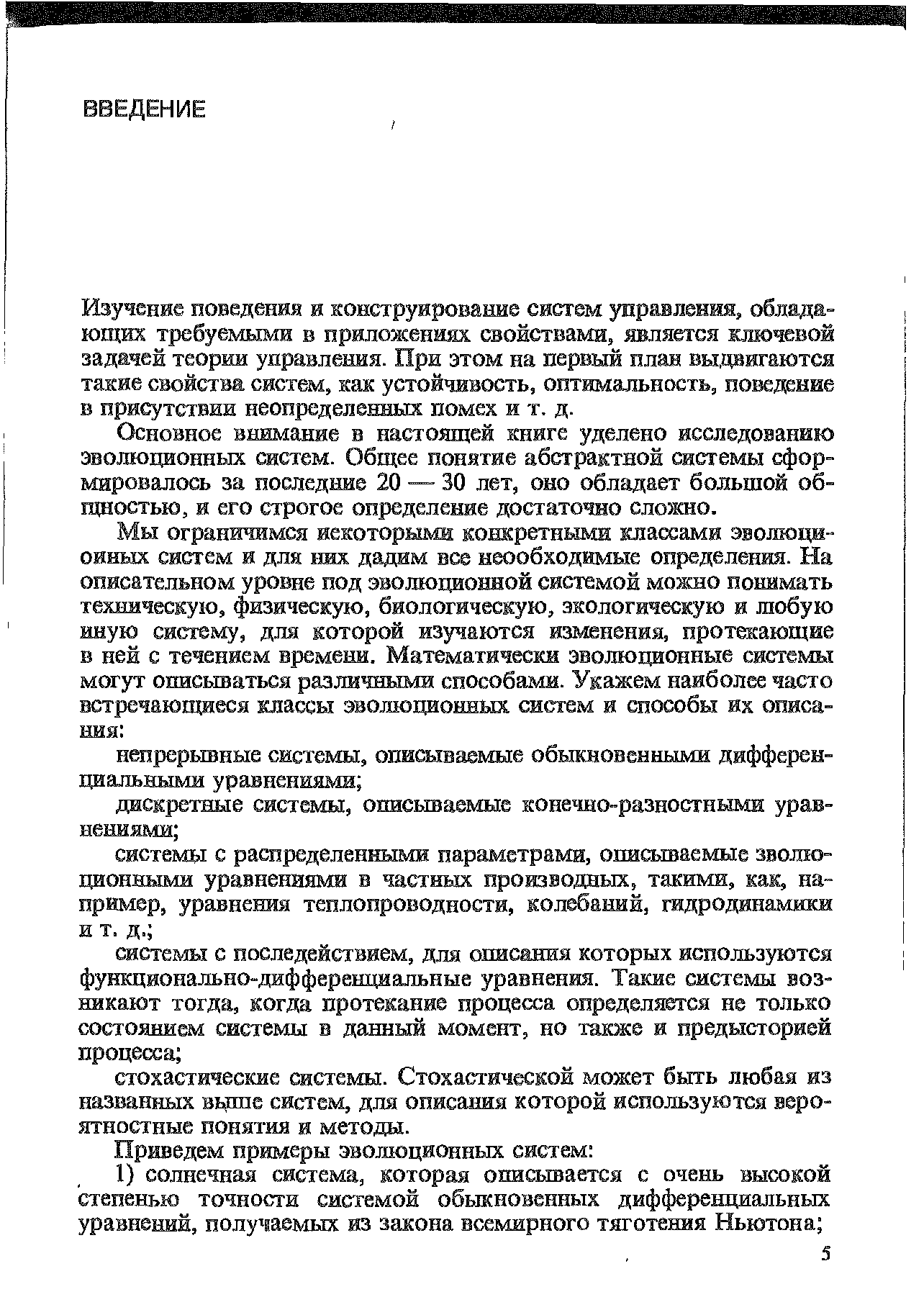 ВВЕДЕНИЕ

Изучение поведения и конструирование систем управления, обладающих требуемыми в приложениях свойствами, является ключевой задачей теории управления. При этом на первый план выдвигаются такие свойства систем, как устойчивость, оптимальность, поведение в присутствии неопределенных помех и т. д.

Основное внимание в настоящей книге уделено исследованию эволюционных систем. Общее понятие абстрактной системы сформировалось за последние 20 — 30 лет, оно обладает большой общностью, и его строгое определение достаточно сложно.

Мы ограничимся некоторыми конкретными классами эволюционных систем и для них дадим все необходимые определения. На описательном уровне под эволюционной системой можно понимать техническую, физическую, биологическую, экологическую и любую иную систему, для которой изучаются изменения, протекающие в ней с течением времени. Математически эволюционные системы могут описываться различными способами. Укажем наиболее часто встречающиеся классы эволюционных систем и способы их описания:

непрерывные системы, описываемые обыкновенными дифференциальными уравнениями;

дискретные системы, описываемые конечно-разностными уравнениями;

системы с распределенными параметрами, описываемые эволюционными уравнениями в частных производных, такими, как, например, уравнения теплопроводности, колебаний, гидродинамики и т. д.;

системы с последействием, для описания которых используются функционально-дифференциальные уравнения. Такие системы возникают тогда, когда протекание процесса определяется не только состоянием системы в данный момент, но также и предысторией процесса;

стохастические системы. Стохастической может быть любая из названных выше систем, для описания которой используются вероятностные понятия и методы.

Приведем примеры эволюционных систем:

1) солнечная система, которая описывается с очень высокой степенью точности системой обыкновенных дифференциальных уравнений, получаемых из закона всемирного тяготения Ньютона;

5